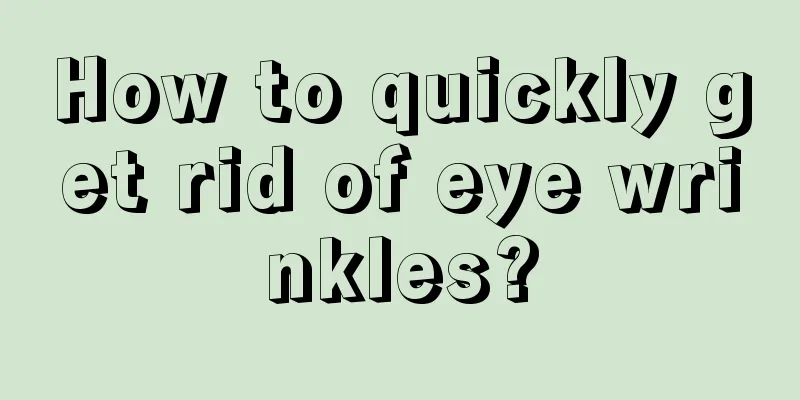 How to quickly get rid of eye wrinkles?